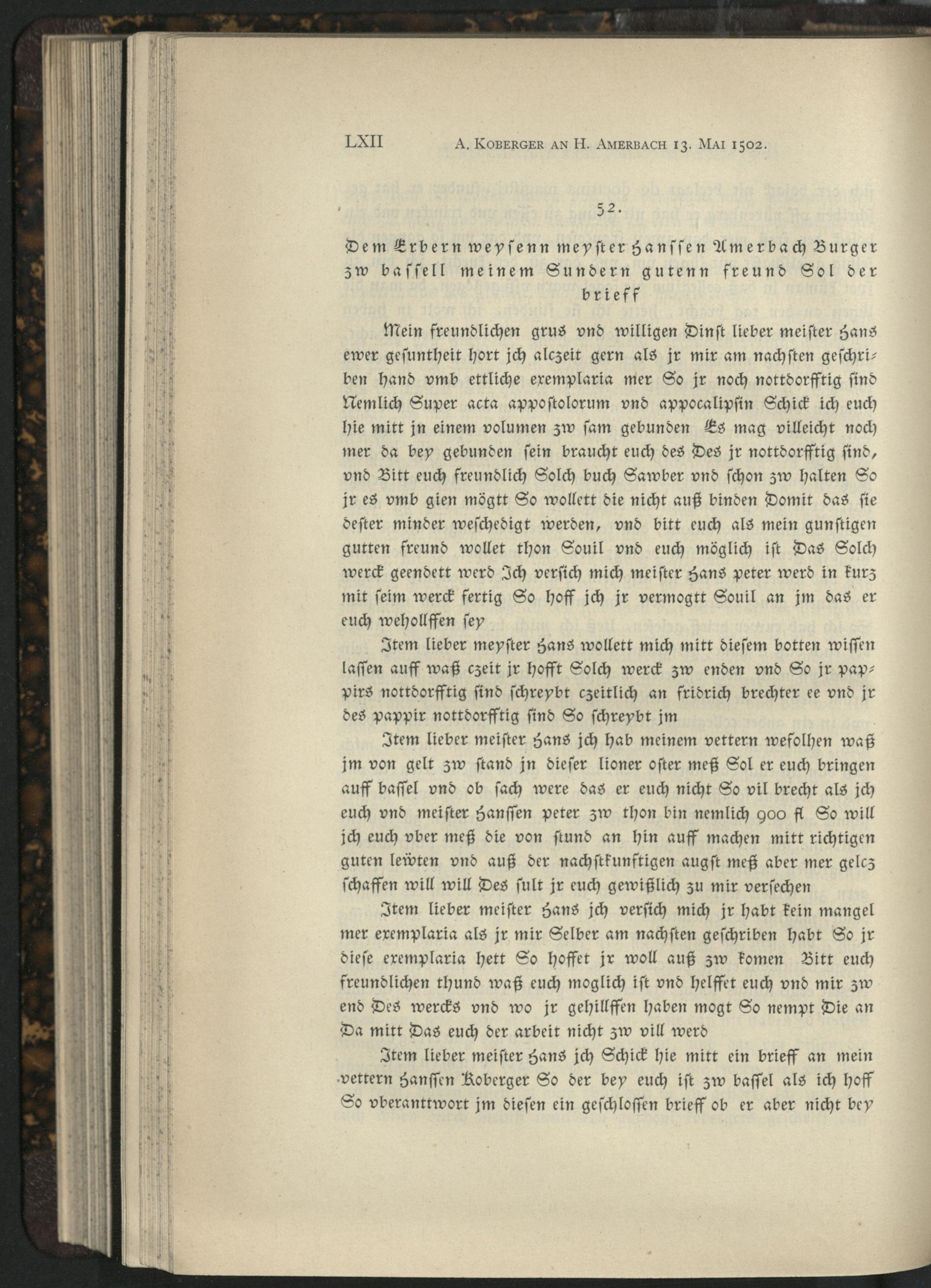 LXII A. KOBERGER AN H. AMERBACH 13. MAI 1502.

52.

Dem Erbern weysenn meyster Hanssen Amerbach Burger zw bassell meinem Sundern gutenn freund Sol der brieff

Mein freundlichen grus vnd willigen Dinst lieber meister Hans ewer gesuntheit hort jch alczeit gern als jr mir am nachsten geschriben hand vmb ettliche exemplaria mer So jr noch nottdorfftig sind Nemlich Super acta appostolorum vnd appocalipsin Schick ich euch hie mitt jn einem volumen zw sam gebunden Es mag villeicht noch mer da bey gebunden sein braucht euch des Des jr nottdorfftig sind, vnd Bitt euch freundlich Solch buch Sawber vnd schon zw halten So jr es vmb gien mögtt So wollett die nicht auß binden Domit das sie dester minder weschedigt werden, vnd bitt euch als mein gunstigen gutten freund wollet thon Souil vnd euch möglich ist Das Solch werck geendett werd Jch versich mich meister Hans peter werd in kurz mit seim werck fertig So hoff jch jr vermogtt Souil an jm das er euch wehollffen sey

Item lieber meyster Hans wollett mich mitt diesem botten wissen lassen auff waß czeit jr hofft Solch werck zw enden vnd So jr pappirs nottdorfftig sind schreybt czeitlich an fridrich brechter ee vnd jr des pappir nottdorfftig sind So schreybt jm

Item lieber meister Hans jch hab meinem vettern wefolhen waß jm von gelt zw stand jn dieser lioner oster meß Sol er euch bringen auff bassel vnd ob sach were das er euch nicht So vil brecht als jch euch vnd meister Hanssen peter zw thon bin nemlich 900 fl So will jch euch vber meß die von stund an hin auff machen mitt richtigen guten lewten vnd auß der nachstkunftigen augst meß aber mer gelcz schaffen will will Des sult jr euch gewißlich zu mir versechen

Item lieber meister Hans jch versich mich jr habt kein mangel mer exemplaria als jr mir Selber am nachsten geschriben habt So jr diese exemplaria hett So hoffet jr woll auß zw komen Bitt euch freundlichen thund waß euch moglich ist vnd helffet euch vnd mir zw end Des wercks vnd wo jr gehillffen haben mogt So nempt Die an Da mitt Das euch der arbeit nicht zw vill werd

Item lieber meister Hans jch Schick hie mitt ein brieff an mein vettern Hanssen Koberger So der bey euch ist zw bassel als ich hoff So vberanttwort jm diesen ein geschlossen brieff ob er aber nicht bey